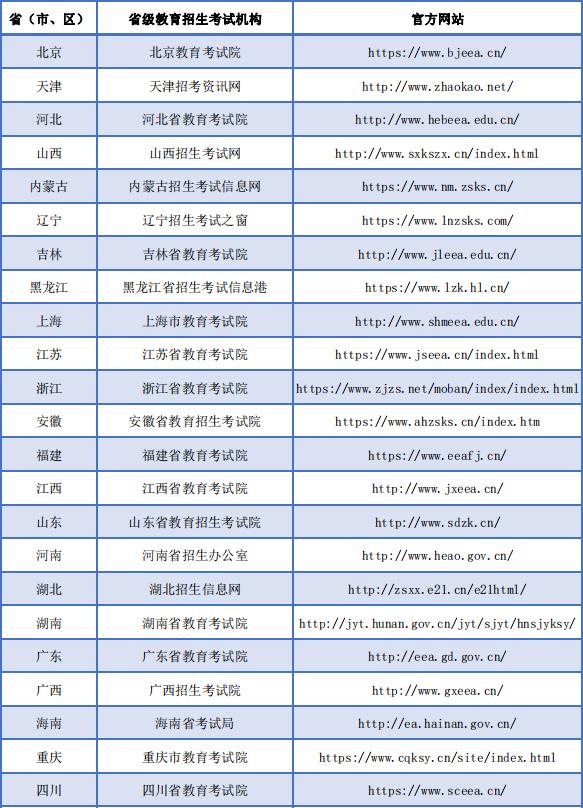 | 省（市、区） | 省级教育招生考试机构 | 官方网站 |
|---|---|---|
| 北京 | 北京教育考试院 | https://www.bjeea.cn/ |
| 天津 | 天津招考资讯网 | http://www.zhaokao.net/ |
| 河北 | 河北省教育考试院 | http://www.hebeea.edu.cn/ |
| 山西 | 山西招生考试网 | http://www.sxkszx.cn/index.html |
| 内蒙古 | 内蒙古招生考试信息网 | https://www.nm.zsks.cn/ |
| 辽宁 | 辽宁招生考试之窗 | https://www.lnzsks.com/ |
| 吉林 | 吉林省教育考试院 | http://www.jleea.edu.cn/ |
| 黑龙江 | 黑龙江省招生考试信息港 | https://www.lzk.hl.cn/ |
| 上海 | 上海市教育考试院 | http://www.shmeea.edu.cn/ |
| 江苏 | 江苏省教育考试院 | https://www.jseea.cn/index.html |
| 浙江 | 浙江省教育考试院 | https://www.zjzs.net/moban/index/index.html |
| 安徽 | 安徽省教育招生考试院 | https://www.ahzsks.cn/index.htm |
| 福建 | 福建省教育考试院 | https://www.eeafj.cn/ |
| 江西 | 江西省教育考试院 | http://www.jxeea.cn/ |
| 山东 | 山东省教育招生考试院 | http://www.sdzk.cn/ |
| 河南 | 河南省招生办公室 | http://www.heao.gov.cn/ |
| 湖北 | 湖北招生信息网 | http://zsxx.e21.cn/e21html/ |
| 湖南 | 湖南省教育考试院 | http://jyt.hunan.gov.cn/jyt/sjyt/hnsjyksy/ |
| 广东 | 广东省教育考试院 | http://eea.gd.gov.cn/ |
| 广西 | 广西招生考试院 | http://www.gxeea.cn/ |
| 海南 | 海南省考试局 | http://ea.hainan.gov.cn/ |
| 重庆 | 重庆市教育考试院 | https://www.cqksy.cn/site/index.html |
| 四川 | 四川省教育考试院 | https://www.sceea.cn/ |